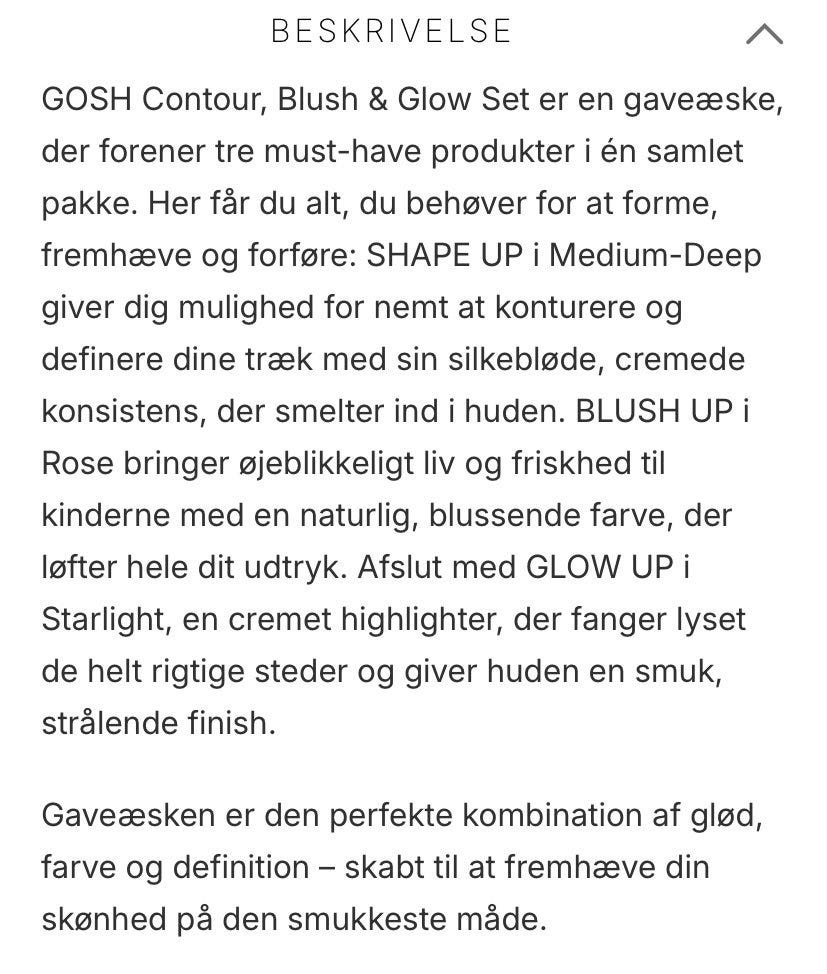 BESKRIVELSE

GOSH Contour, Blush & Glow Set er en gaveæske, der forener tre must-have produkter i én samlet pakke. Her får du alt, du behøver for at forme, fremhæve og forføre: SHAPE UP i Medium-Deep giver dig mulighed for nemt at konturere og definere dine træk med sin silkebløde, cremede konsistens, der smelter ind i huden. BLUSH UP i Rose bringer øjeblikkeligt liv og friskhed til kinderne med en naturlig, blussende farve, der løfter hele dit udtryk. Afslut med GLOW UP i Starlight, en cremet highlighter, der fanger lyset de helt rigtige steder og giver huden en smuk, strålende finish.

Gaveæsken er den perfekte kombination af glød, farve og definition – skabt til at fremhæve din skønhed på den smukkeste måde.